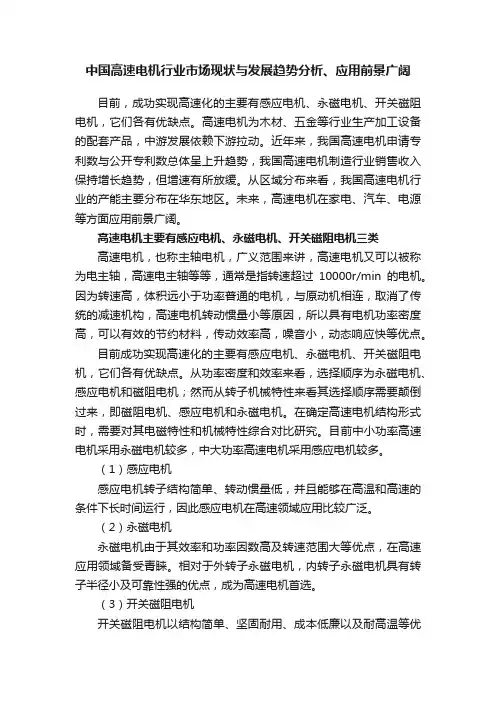 中国高速电机行业市场现状与发展趋势分析、应用前景广阔

目前，成功实现高速化的主要有感应电机、永磁电机、开关磁阻电机，它们各有优缺点。高速电机为木材、五金等行业生产加工设备的配套产品，中游发展依赖下游拉动。近年来，我国高速电机申请专利数与公开专利数总体呈上升趋势，我国高速电机制造行业销售收入保持增长趋势，但增速有所放缓。从区域分布来看，我国高速电机行业的产能主要分布在华东地区。未来，高速电机在家电、汽车、电源等方面应用前景广阔。

高速电机主要有感应电机、永磁电机、开关磁阻电机三类

高速电机，也称主轴电机，广义范围来讲，高速电机又可以被称为电主轴，高速电主轴等等，通常是指转速超过 10000r/min 的电机。因为转速高，体积远小于功率普通的电机，与原动机相连，取消了传统的减速机构，高速电机转动惯量小等原因，所以具有电机功率密度高，可以有效的节约材料，传动效率高，噪音小，动态响应快等优点。

目前成功实现高速化的主要有感应电机、永磁电机、开关磁阻电机，它们各有优缺点。从功率密度和效率来看，选择顺序为永磁电机、感应电机和磁阻电机；然而从转子机械特性来看其选择顺序需要颠倒过来，即磁阻电机、感应电机和永磁电机。在确定高速电机结构形式时，需要对其电磁特性和机械特性综合对比研究。目前中小功率高速电机采用永磁电机较多，中大功率高速电机采用感应电机较多。

（1）感应电机

感应电机转子结构简单、转动惯量低，并且能够在高温和高速的条件下长时间运行，因此感应电机在高速领域应用比较广泛。

（2）永磁电机

永磁电机由于其效率和功率因数高及转速范围大等优点，在高速应用领域备受青睐。相对于外转子永磁电机，内转子永磁电机具有转子半径小及可靠性强的优点，成为高速电机首选。

（3）开关磁阻电机

开关磁阻电机以结构简单、坚固耐用、成本低廉以及耐高温等优